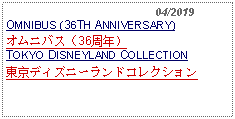 04/2019

OMNIBUS (36TH ANNIVERSARY)
オムニバス（36周年）
TOKYO DISNEYLAND COLLECTION
東京ディズニーランドコレクション